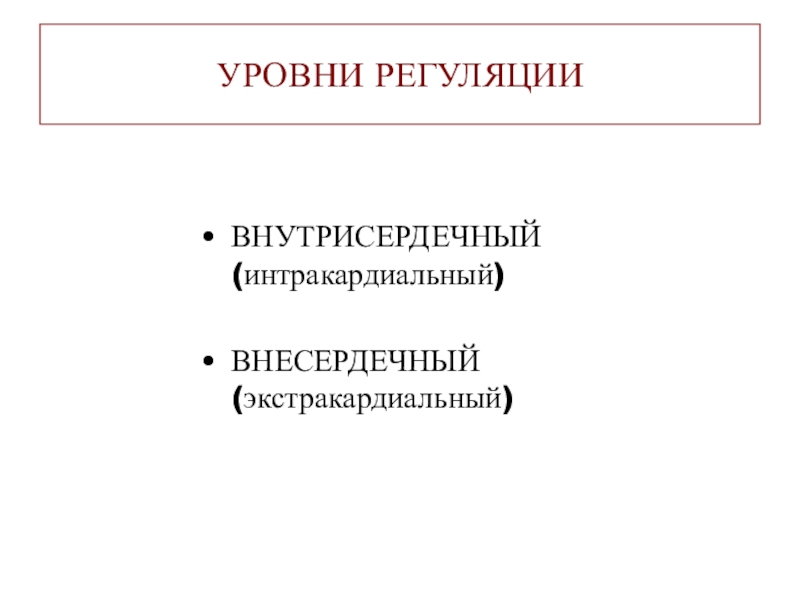 УРОВНИ РЕГУЛЯЦИИ

• ВНУТРИСЕРДЕЧНЫЙ (интракардиальный)

• ВНЕСЕРДЕЧНЫЙ (экстракардиальный)